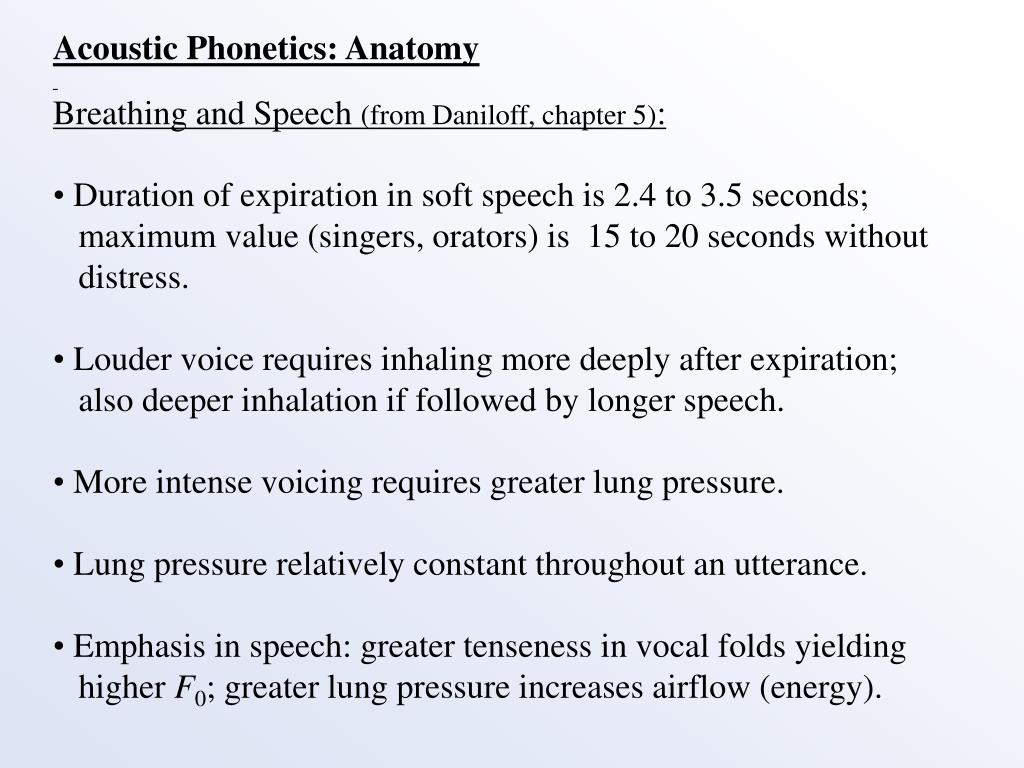 Acoustic Phonetics: Anatomy

Breathing and Speech (from Daniloff, chapter 5):

• Duration of expiration in soft speech is 2.4 to 3.5 seconds; maximum value (singers, orators) is 15 to 20 seconds without distress.

• Louder voice requires inhaling more deeply after expiration; also deeper inhalation if followed by longer speech.

• More intense voicing requires greater lung pressure.

• Lung pressure relatively constant throughout an utterance.

• Emphasis in speech: greater tenseness in vocal folds yielding higher $F_0$; greater lung pressure increases airflow (energy).